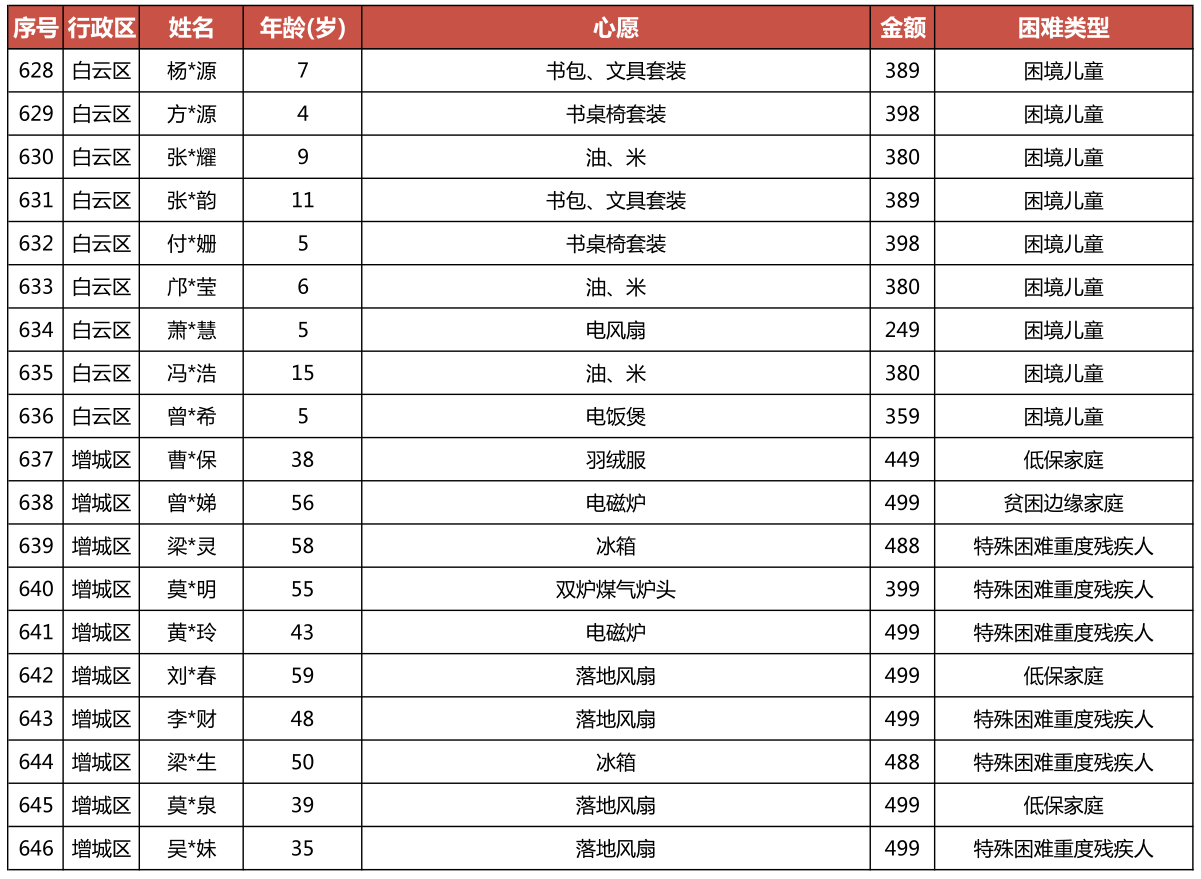 | 序号 | 行政区 | 姓名 | 年龄(岁) | 心愿 | 金额 | 困难类型 |
|---|---|---|---|---|---|---|
| 628 | 白云区 | 杨*源 | 7 | 书包、文具套装 | 389 | 困境儿童 |
| 629 | 白云区 | 方*源 | 4 | 书桌椅套装 | 398 | 困境儿童 |
| 630 | 白云区 | 张*耀 | 9 | 油、米 | 380 | 困境儿童 |
| 631 | 白云区 | 张*韵 | 11 | 书包、文具套装 | 389 | 困境儿童 |
| 632 | 白云区 | 付*姗 | 5 | 书桌椅套装 | 398 | 困境儿童 |
| 633 | 白云区 | 邝*莹 | 6 | 油、米 | 380 | 困境儿童 |
| 634 | 白云区 | 萧*慧 | 5 | 电风扇 | 249 | 困境儿童 |
| 635 | 白云区 | 冯*浩 | 15 | 油、米 | 380 | 困境儿童 |
| 636 | 白云区 | 曾*希 | 5 | 电饭煲 | 359 | 困境儿童 |
| 637 | 增城区 | 曹*保 | 38 | 羽绒服 | 449 | 低保家庭 |
| 638 | 增城区 | 曾*娣 | 56 | 电磁炉 | 499 | 贫困边缘家庭 |
| 639 | 增城区 | 梁*灵 | 58 | 冰箱 | 488 | 特殊困难重度残疾人 |
| 640 | 增城区 | 莫*明 | 55 | 双炉煤气炉头 | 399 | 特殊困难重度残疾人 |
| 641 | 增城区 | 黄*玲 | 43 | 电磁炉 | 499 | 特殊困难重度残疾人 |
| 642 | 增城区 | 刘*春 | 59 | 落地风扇 | 499 | 低保家庭 |
| 643 | 增城区 | 李*财 | 48 | 落地风扇 | 499 | 特殊困难重度残疾人 |
| 644 | 增城区 | 梁*生 | 50 | 冰箱 | 488 | 特殊困难重度残疾人 |
| 645 | 增城区 | 莫*泉 | 39 | 落地风扇 | 499 | 低保家庭 |
| 646 | 增城区 | 吴*妹 | 35 | 落地风扇 | 499 | 特殊困难重度残疾人 |